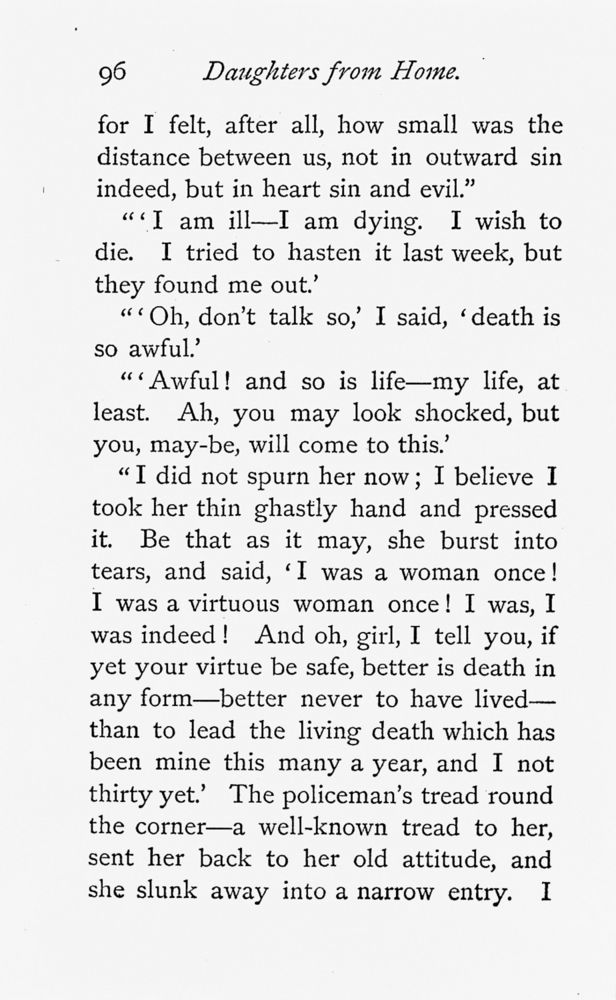 96 Daughters from Home.

for I felt, after all, how small was the distance between us, not in outward sin indeed, but in heart sin and evil."

"'I am ill—I am dying. I wish to die. I tried to hasten it last week, but they found me out.'

"'Oh, don't talk so,' I said, 'death is so awful.'

"'Awful! and so is life—my life, at least. Ah, you may look shocked, but you, may-be, will come to this.'

"I did not spurn her now; I believe I took her thin ghastly hand and pressed it. Be that as it may, she burst into tears, and said, 'I was a woman once! I was a virtuous woman once! I was, I was indeed! And oh, girl, I tell you, if yet your virtue be safe, better is death in any form—better never to have lived—than to lead the living death which has been mine this many a year, and I not thirty yet.' The policeman's tread round the corner—a well-known tread to her, sent her back to her old attitude, and she slunk away into a narrow entry. I